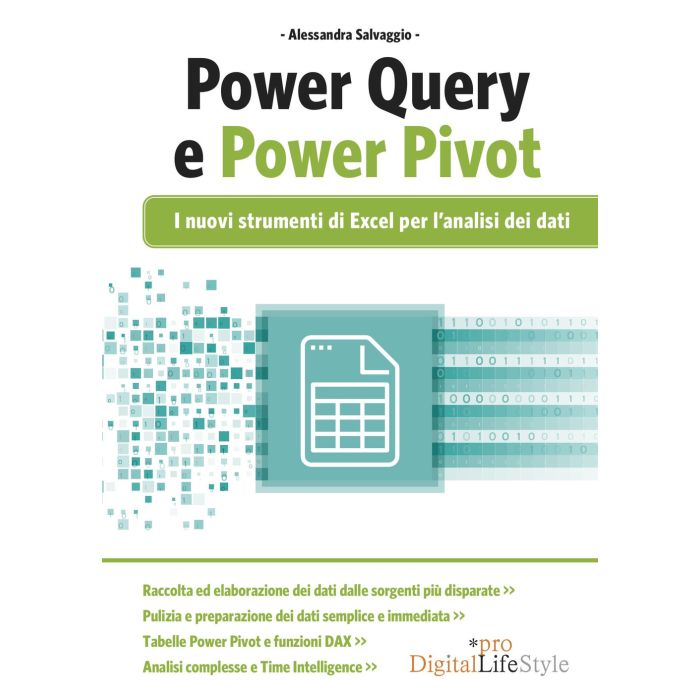 - Alessandra Salvaggio -

Power Query
e Power Pivot

I nuovi strumenti di Excel per l'analisi dei dati

Raccolta ed elaborazione dei dati dalle sorgenti più disparate >>
Pulizia e preparazione dei dati semplice e immediata >>
Tabelle Power Pivot e funzioni DAX >>
Analisi complesse e Time Intelligence >>

*pro
DigitalLifeStyle